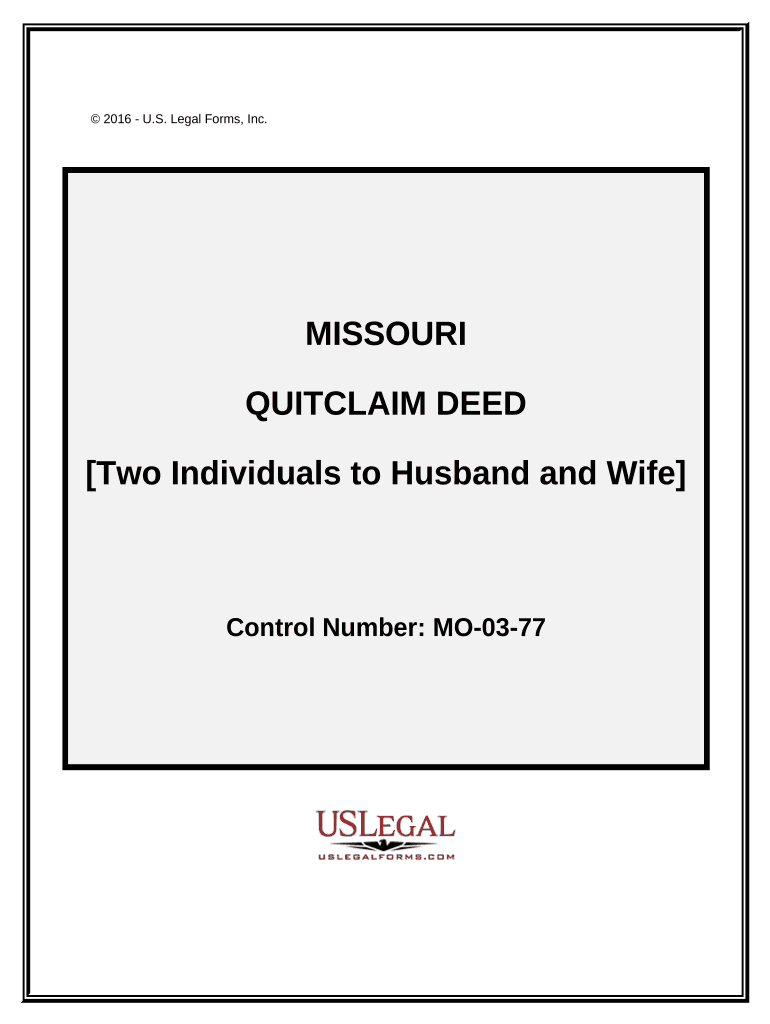 © 2016 - U.S. Legal Forms, Inc.

MISSOURI

QUITCLAIM DEED

[Two Individuals to Husband and Wife]

Control Number: MO-03-77

USLEGAL
USLEGALFORMS.COM